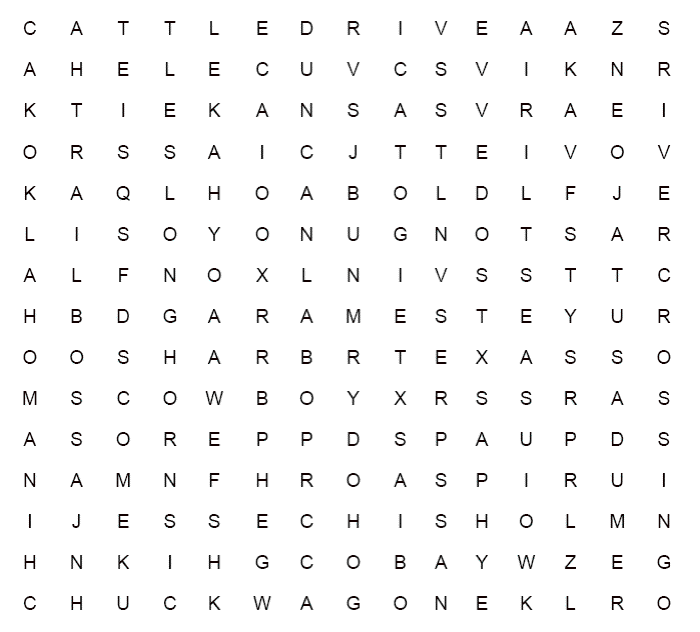 C A T T L E D R I V E A A Z S
A H E L E C U V C S V I K N R
K T I E K A N S A S V R A E I
O R S S A I C J T T E I V O V
K A Q L H O A B O L D L F J E
L I S O Y O N U G N O T S A R
A L F N O X L N I V S S T T C
H B D G A R A M E S T E Y U R
O O S H A R B R T E X A S S O
M S C O W B O Y X R S S R A S
A S O R E P P D S P A U P D S
N A M N F H R O A S P I R U I
I J E S S E C H I S H O L M N
H N K I H G C O B A Y W Z E G
C H U C K W A G O N E K L R O